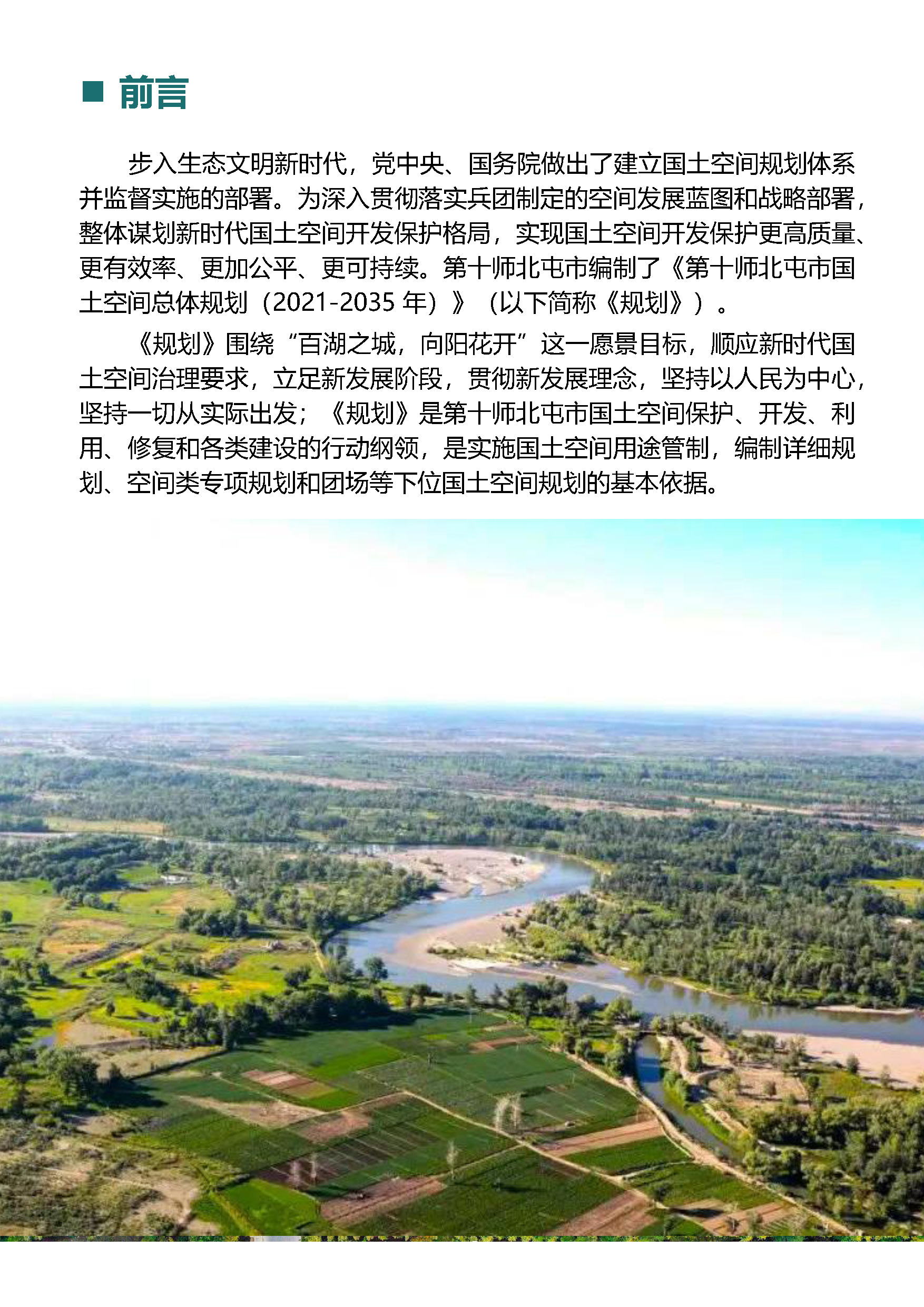 ■ 前言

步入生态文明新时代，党中央、国务院做出了建立国土空间规划体系并监督实施的部署。为深入贯彻落实兵团制定的空间发展蓝图和战略部署，整体谋划新时代国土空间开发保护格局，实现国土空间开发保护更高质量、更有效率、更加公平、更可持续。第十师北屯市编制了《第十师北屯市国土空间总体规划（2021-2035 年）》（以下简称《规划》）。

《规划》围绕“百湖之城，向阳花开”这一愿景目标，顺应新时代国土空间治理要求，立足新发展阶段，贯彻新发展理念，坚持以人民为中心，坚持一切从实际出发；《规划》是第十师北屯市国土空间保护、开发、利用、修复和各类建设的行动纲领，是实施国土空间用途管制，编制详细规划、空间类专项规划和团场等下位国土空间规划的基本依据。